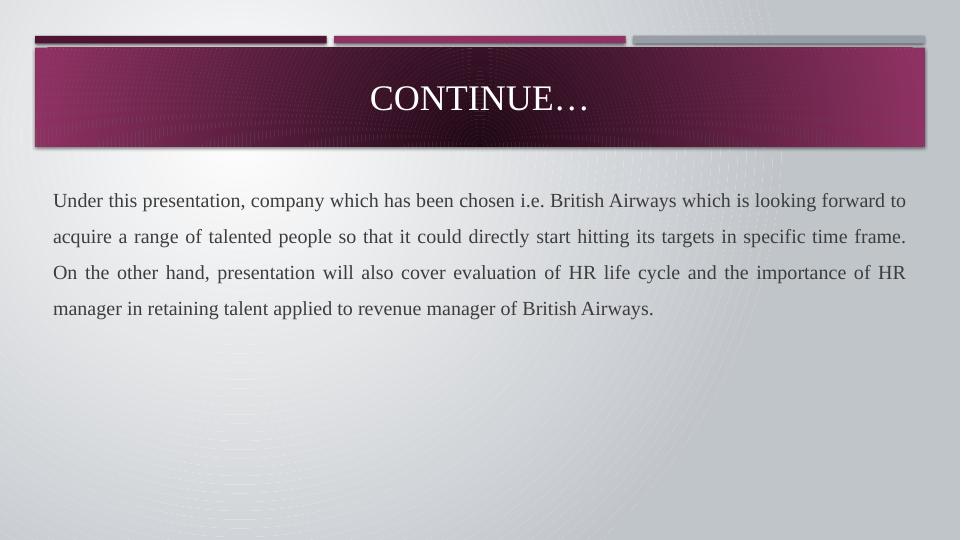 CONTINUE…

Under this presentation, company which has been chosen i.e. British Airways which is looking forward to acquire a range of talented people so that it could directly start hitting its targets in specific time frame. On the other hand, presentation will also cover evaluation of HR life cycle and the importance of HR manager in retaining talent applied to revenue manager of British Airways.